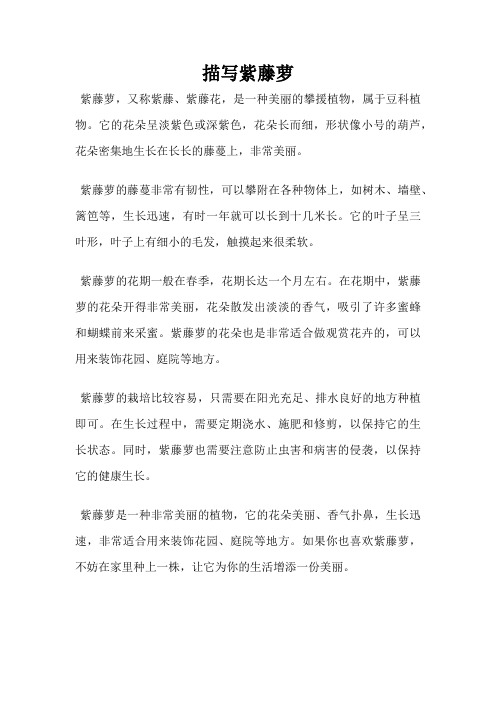 描写紫藤萝

紫藤萝，又称紫藤、紫藤花，是一种美丽的攀援植物，属于豆科植物。它的花朵呈淡紫色或深紫色，花朵长而细，形状像小号的葫芦，花朵密集地生长在长长的藤蔓上，非常美丽。

紫藤萝的藤蔓非常有韧性，可以攀附在各种物体上，如树木、墙壁、篱笆等，生长迅速，有时一年就可以长到十几米长。它的叶子呈三叶形，叶子上有细小的毛发，触摸起来很柔软。

紫藤萝的花期一般在春季，花期长达一个月左右。在花期中，紫藤萝的花朵开得非常美丽，花朵散发出淡淡的香气，吸引了许多蜜蜂和蝴蝶前来采蜜。紫藤萝的花朵也是非常适合做观赏花卉的，可以用来装饰花园、庭院等地方。

紫藤萝的栽培比较容易，只需要在阳光充足、排水良好的地方种植即可。在生长过程中，需要定期浇水、施肥和修剪，以保持它的生长状态。同时，紫藤萝也需要注意防止虫害和病害的侵袭，以保持它的健康生长。

紫藤萝是一种非常美丽的植物，它的花朵美丽、香气扑鼻，生长迅速，非常适合用来装饰花园、庭院等地方。如果你也喜欢紫藤萝，不妨在家里种上一株，让它为你的生活增添一份美丽。